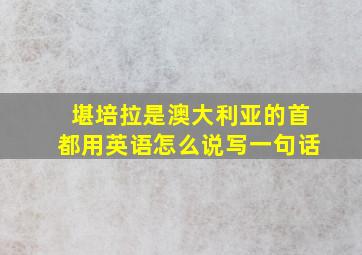 堪培拉是澳大利亚的首都用英语怎么说写一句话